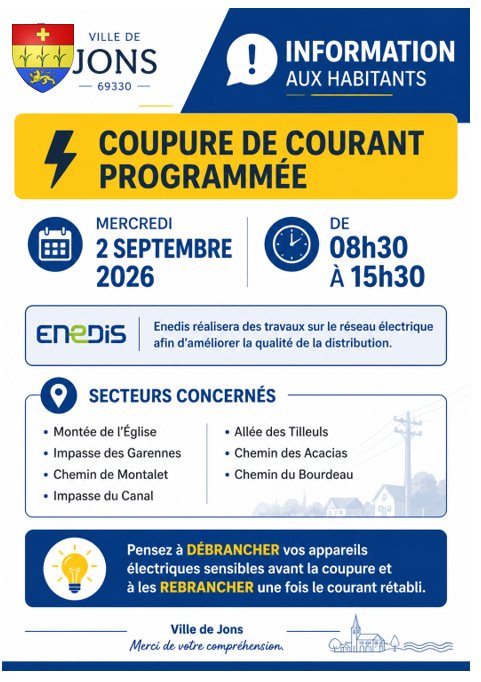 VILLE DE
JONS
69330

INFORMATION
AUX HABITANTS

COUPURE DE COURANT PROGRAMMÉE

MERCREDI
2 SEPTEMBRE
2026

DE
08h30
À 15h30

ENEDIS

Enedis réalisera des travaux sur le réseau électrique afin d'améliorer la qualité de la distribution.

SECTEURS CONCERNÉS

• Montée de l'Église
• Impasse des Garennes
• Chemin de Montalet
• Impasse du Canal

• Allée des Tilleuls
• Chemin des Acacias
• Chemin du Bourdeau

Pensez à DÉBRANCHER vos appareils électriques sensibles avant la coupure et à les REBRANCHER une fois le courant rétabli.

Ville de Jons
Merci de votre compréhension.